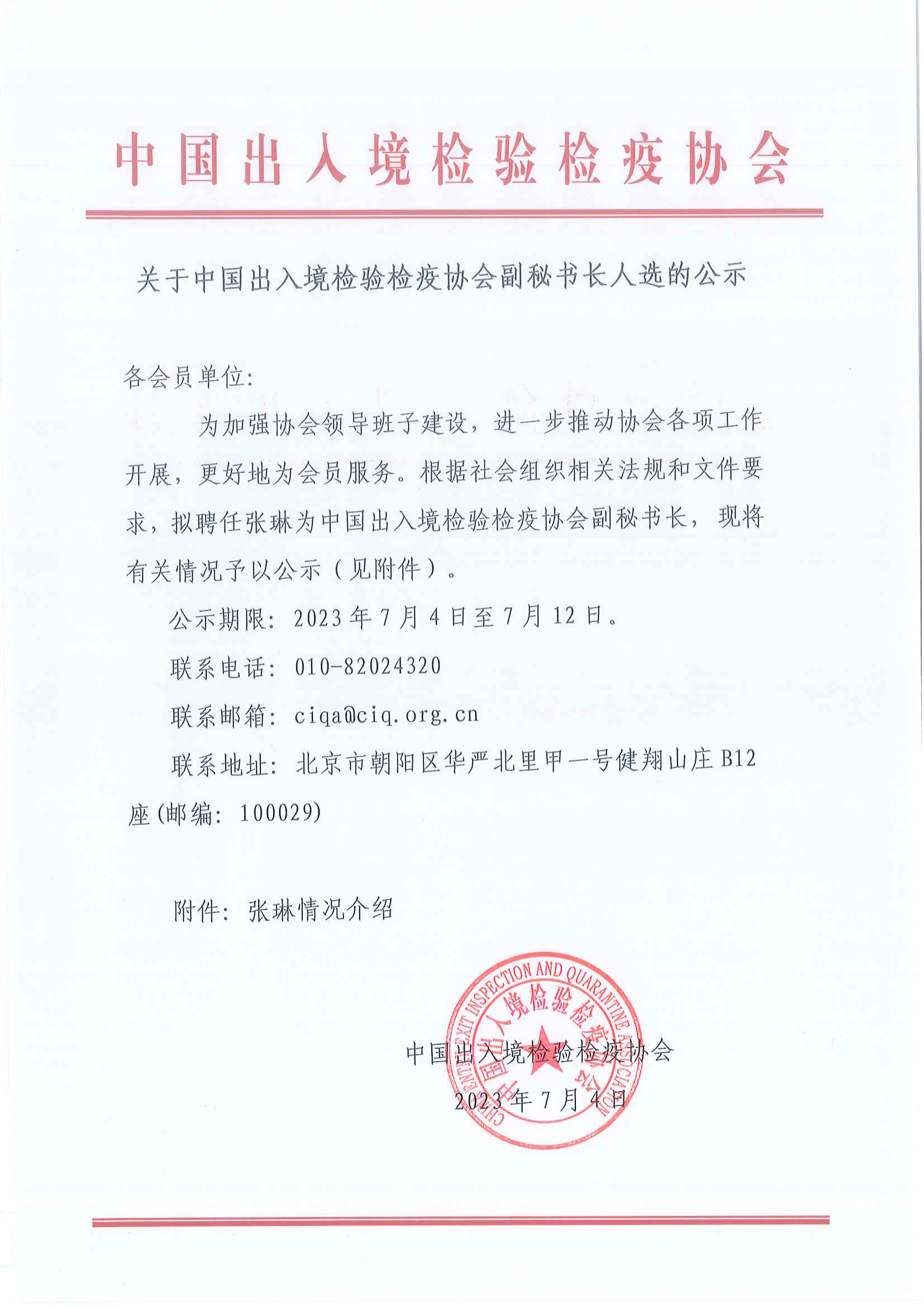 中国出入境检验检疫协会

关于中国出入境检验检疫协会副秘书长人选的公示

各会员单位:

为加强协会领导班子建设，进一步推动协会各项工作开展，更好地为会员服务。根据社会组织相关法规和文件要求，拟聘任张琳为中国出入境检验检疫协会副秘书长，现将有关情况予以公示（见附件）。

公示期限：2023年7月4日至7月12日。

联系电话：010-82024320

联系邮箱：ciqa@ciq.org.cn

联系地址：北京市朝阳区华严北里甲一号健翔山庄B12座(邮编：100029)

附件：张琳情况介绍

CHINA ENTRY-EXIT INSPECTION AND QUARANTINE ASSOCIATION
中国出入境检验检疫协会

中国出入境检验检疫协会
2023年7月4日